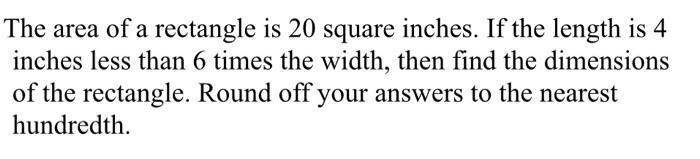 The area of a rectangle is 20 square inches. If the length is 4 inches less than 6 times the width, then find the dimensions of the rectangle. Round off your answers to the nearest hundredth.